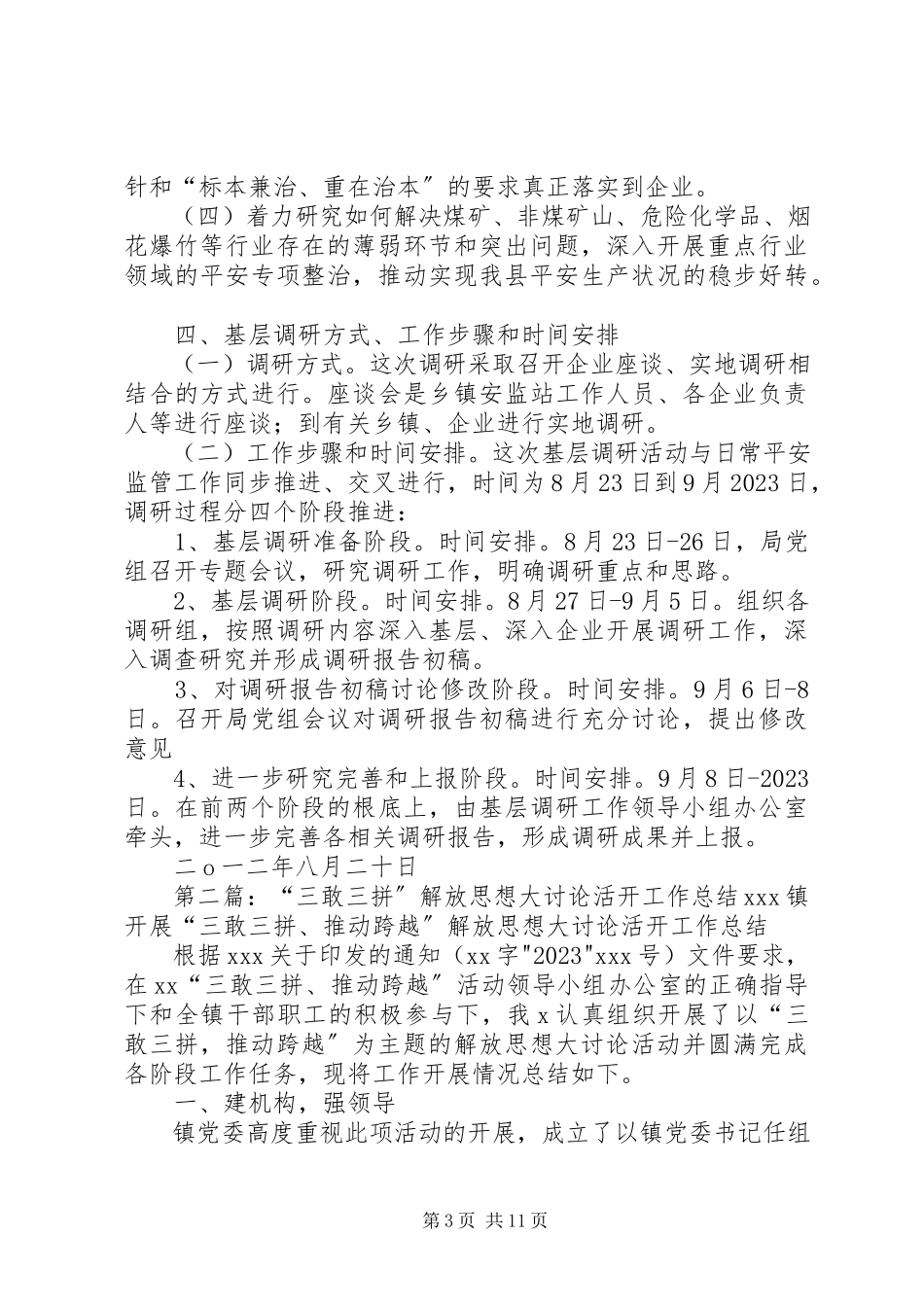 针和“标本兼治、重在治本”的要求真正落实到企业。

（四）着力研究如何解决煤矿、非煤矿山、危险化学品、烟花爆竹等行业存在的薄弱环节和突出问题，深入开展重点行业领域的平安专项整治，推动实现我县平安生产状况的稳步好转。

四、基层调研方式、工作步骤和时间安排

（一）调研方式。这次调研采取召开企业座谈、实地调研相结合的方式进行。座谈会是乡镇安监站工作人员、各企业负责人等进行座谈；到有关乡镇、企业进行实地调研。

（二）工作步骤和时间安排。这次基层调研活动与日常平安监管工作同步推进、交叉进行，时间为8月23日到9月2023日，调研过程分四个阶段推进：

1、基层调研准备阶段。时间安排。8月23日-26日，局党组召开专题会议，研究调研工作，明确调研重点和思路。

2、基层调研阶段。时间安排。8月27日-9月5日。组织各调研组，按照调研内容深入基层、深入企业开展调研工作，深入调查研究并形成调研报告初稿。

3、对调研报告初稿讨论修改阶段。时间安排。9月6日-8日。召开局党组会议对调研报告初稿进行充分讨论，提出修改意见

4、进一步研究完善和上报阶段。时间安排。9月8日-2023日。在前两个阶段的根底上，由基层调研工作领导小组办公室牵头，进一步完善各相关调研报告，形成调研成果并上报。

二ｏ一二年八月二十日

第二篇：“三敢三拼”解放思想大讨论活开工作总结xxx镇开展“三敢三拼、推动跨越”解放思想大讨论活开工作总结

根据xxx关于印发的通知（xx字"2023"xxx号）文件要求，在xx“三敢三拼、推动跨越”活动领导小组办公室的正确指导下和全镇干部职工的积极参与下，我x认真组织开展了以“三敢三拼，推动跨越”为主题的解放思想大讨论活动并圆满完成各阶段工作任务，现将工作开展情况总结如下。

一、建机构，强领导

镇党委高度重视此项活动的开展，成立了以镇党委书记任组

第3页 共11页